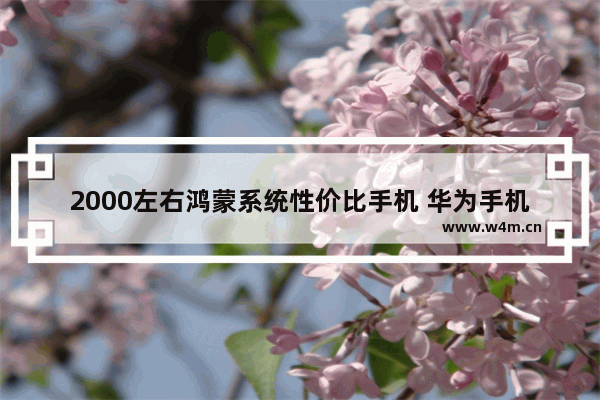 2000左右鸿蒙系统性价比手机 华为手机

www.w4m.cn